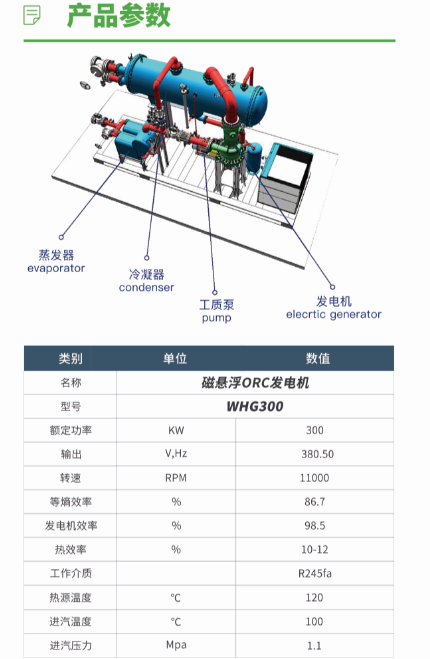 产品参数

蒸发器
evaporator

冷凝器
condenser

工质泵
pump

发电机
elecrtic generator

| 类别 | 单位 | 数值 |
|---|---|---|
| 名称 | 磁悬浮ORC发电机 | |
| 型号 | WHG300 | |
| 额定功率 | KW | 300 |
| 输出 | V,Hz | 380.50 |
| 转速 | RPM | 11000 |
| 等熵效率 | % | 86.7 |
| 发电机效率 | % | 98.5 |
| 热效率 | % | 10-12 |
| 工作介质 | | R245fa |
| 热源温度 | ℃ | 120 |
| 进汽温度 | ℃ | 100 |
| 进汽压力 | Mpa | 1.1 |